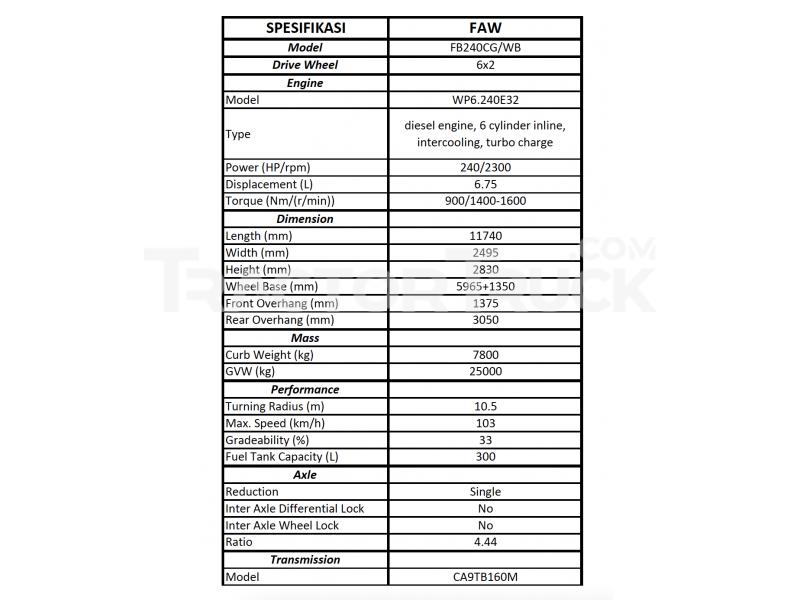 | SPESIFIKASI | FAW |
|---|---|
| Model | FB240CG/WB |
| Drive Wheel | 6x2 |
| Engine | |
| Model | WP6.240E32 |
| Type | diesel engine, 6 cylinder inline, intercooling, turbo charge |
| Power (HP/rpm) | 240/2300 |
| Displacement (L) | 6.75 |
| Torque (Nm/(r/min)) | 900/1400-1600 |
| Dimension | |
| Length (mm) | 11740 |
| Width (mm) | 2495 |
| Height (mm) | 2830 |
| Wheel Base (mm) | 5965+1350 |
| Front Overhang (mm) | 1375 |
| Rear Overhang (mm) | 3050 |
| Mass | |
| Curb Weight (kg) | 7800 |
| GVW (kg) | 25000 |
| Performance | |
| Turning Radius (m) | 10.5 |
| Max. Speed (km/h) | 103 |
| Gradeability (%) | 33 |
| Fuel Tank Capacity (L) | 300 |
| Axle | |
| Reduction | Single |
| Inter Axle Differential Lock | No |
| Inter Axle Wheel Lock | No |
| Ratio | 4.44 |
| Transmission | |
| Model | CA9TB160M |

TRACTOR TRUCK .COM